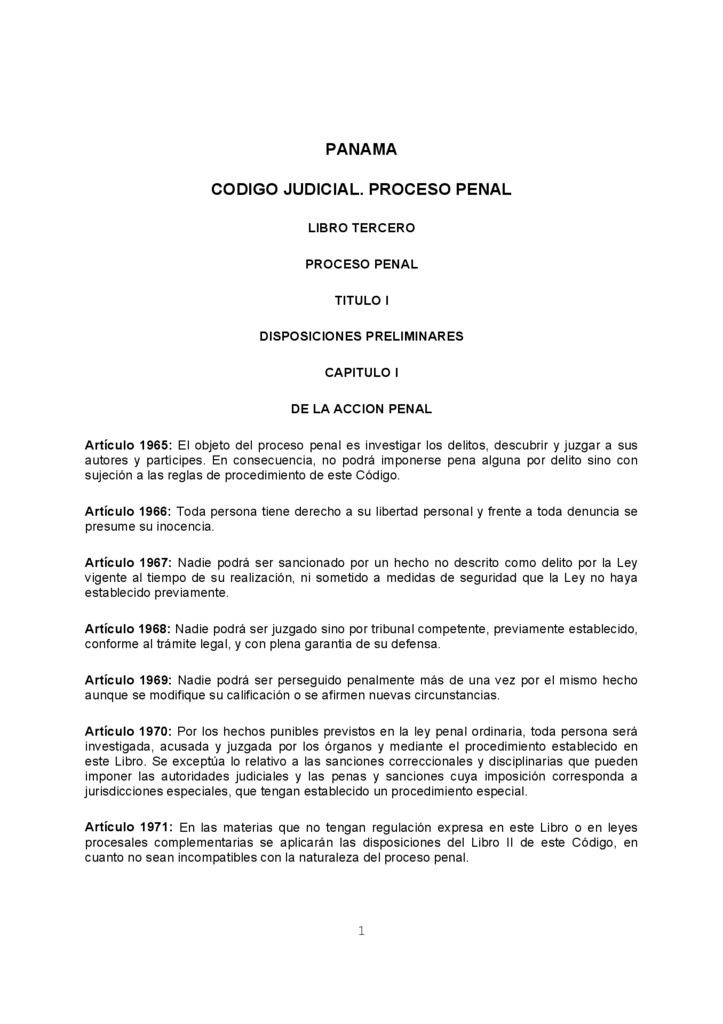 PANAMA

CODIGO JUDICIAL. PROCESO PENAL

LIBRO TERCERO

PROCESO PENAL

TITULO I

DISPOSICIONES PRELIMINARES

CAPITULO I

DE LA ACCION PENAL

Artículo 1965: El objeto del proceso penal es investigar los delitos, descubrir y juzgar a sus autores y partícipes. En consecuencia, no podrá imponerse pena alguna por delito sino con sujeción a las reglas de procedimiento de este Código.

Artículo 1966: Toda persona tiene derecho a su libertad personal y frente a toda denuncia se presume su inocencia.

Artículo 1967: Nadie podrá ser sancionado por un hecho no descrito como delito por la Ley vigente al tiempo de su realización, ni sometido a medidas de seguridad que la Ley no haya establecido previamente.

Artículo 1968: Nadie podrá ser juzgado sino por tribunal competente, previamente establecido, conforme al trámite legal, y con plena garantía de su defensa.

Artículo 1969: Nadie podrá ser perseguido penalmente más de una vez por el mismo hecho aunque se modifique su calificación o se afirmen nuevas circunstancias.

Artículo 1970: Por los hechos punibles previstos en la ley penal ordinaria, toda persona será investigada, acusada y juzgada por los órganos y mediante el procedimiento establecido en este Libro. Se exceptúa lo relativo a las sanciones correccionales y disciplinarias que pueden imponer las autoridades judiciales y las penas y sanciones cuya imposición corresponda a jurisdicciones especiales, que tengan establecido un procedimiento especial.

Artículo 1971: En las materias que no tengan regulación expresa en este Libro o en leyes procesales complementarias se aplicarán las disposiciones del Libro II de este Código, en cuanto no sean incompatibles con la naturaleza del proceso penal.

1